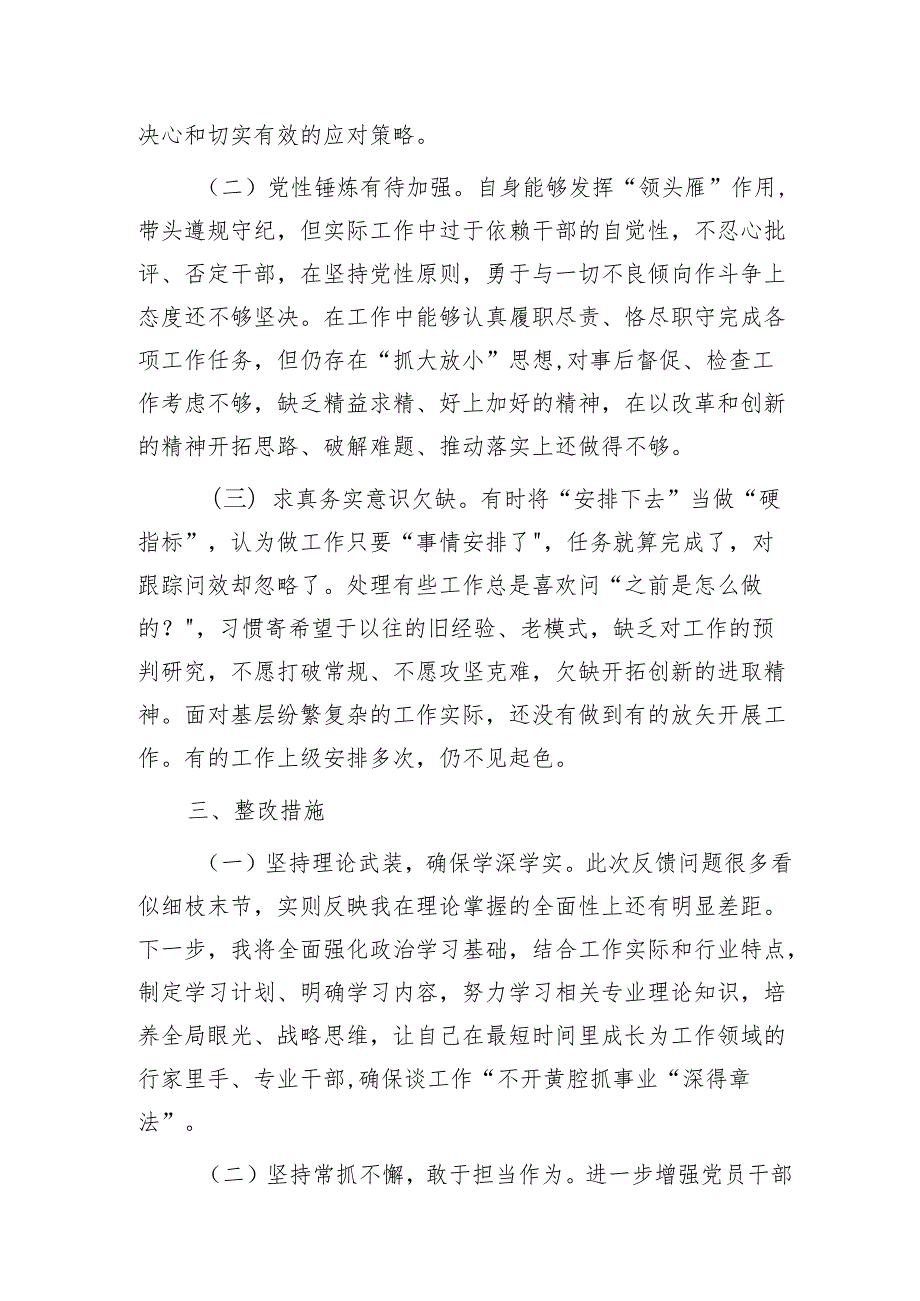 决心和切实有效的应对策略。

（二）党性锤炼有待加强。自身能够发挥“领头雁”作用，带头遵规守纪，但实际工作中过于依赖干部的自觉性，不忍心批评、否定干部，在坚持党性原则，勇于与一切不良倾向作斗争上态度还不够坚决。在工作中能够认真履职尽责、恪尽职守完成各项工作任务，但仍存在“抓大放小”思想,对事后督促、检查工作考虑不够，缺乏精益求精、好上加好的精神，在以改革和创新的精神开拓思路、破解难题、推动落实上还做得不够。

（三）求真务实意识欠缺。有时将“安排下去”当做“硬指标”，认为做工作只要“事情安排了"，任务就算完成了，对跟踪问效却忽略了。处理有些工作总是喜欢问“之前是怎么做的？"，习惯寄希望于以往的旧经验、老模式，缺乏对工作的预判研究，不愿打破常规、不愿攻坚克难，欠缺开拓创新的进取精神。面对基层纷繁复杂的工作实际，还没有做到有的放矢开展工作。有的工作上级安排多次，仍不见起色。

三、整改措施

（一）坚持理论武装，确保学深学实。此次反馈问题很多看似细枝末节，实则反映我在理论掌握的全面性上还有明显差距。下一步，我将全面强化政治学习基础，结合工作实际和行业特点，制定学习计划、明确学习内容，努力学习相关专业理论知识，培养全局眼光、战略思维，让自己在最短时间里成长为工作领域的行家里手、专业干部,确保谈工作“不开黄腔抓事业“深得章法”。

（二）坚持常抓不懈，敢于担当作为。进一步增强党员干部